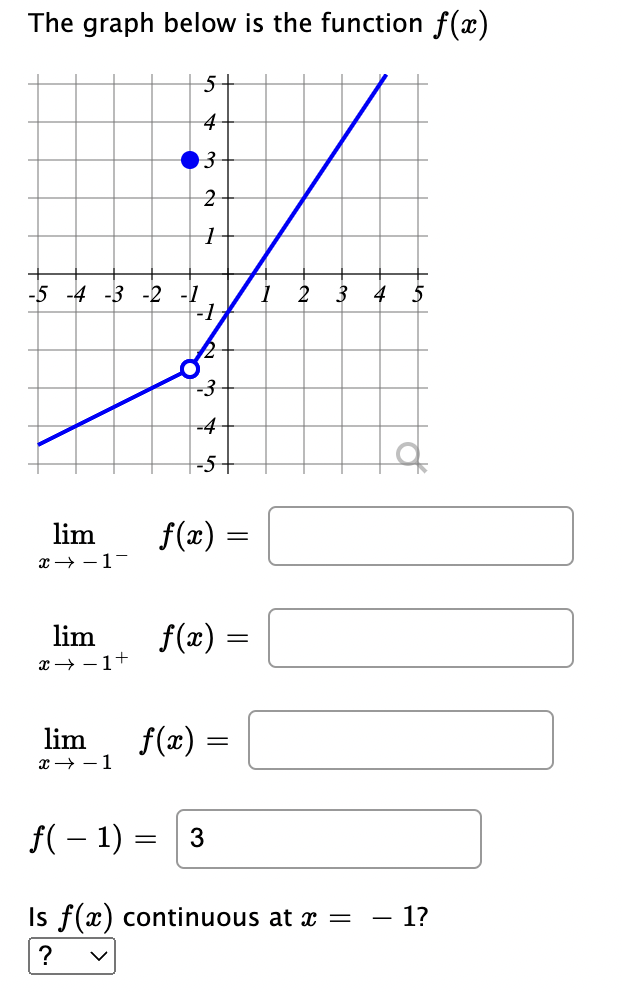 The graph below is the function $f(x)$

5
4
3
2
1
-5 -4 -3 -2 -1 1 2 3 4 5
-1
-2
-3
-4
-5

$\lim_{x \to -1^-} f(x) =$

$\lim_{x \to -1^+} f(x) =$

$\lim_{x \to -1} f(x) =$

$f(-1) =$ 3

Is $f(x)$ continuous at $x = -1$?
?